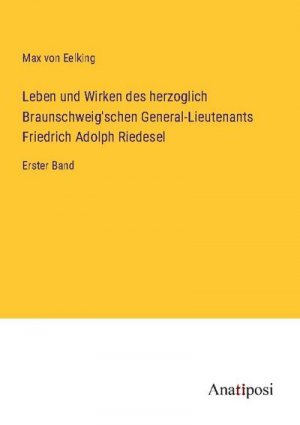 Max von Eelking

Leben und Wirken des herzoglich Braunschweig'schen General-Lieutenants Friedrich Adolph Riedesel

Erster Band

Anatiposi